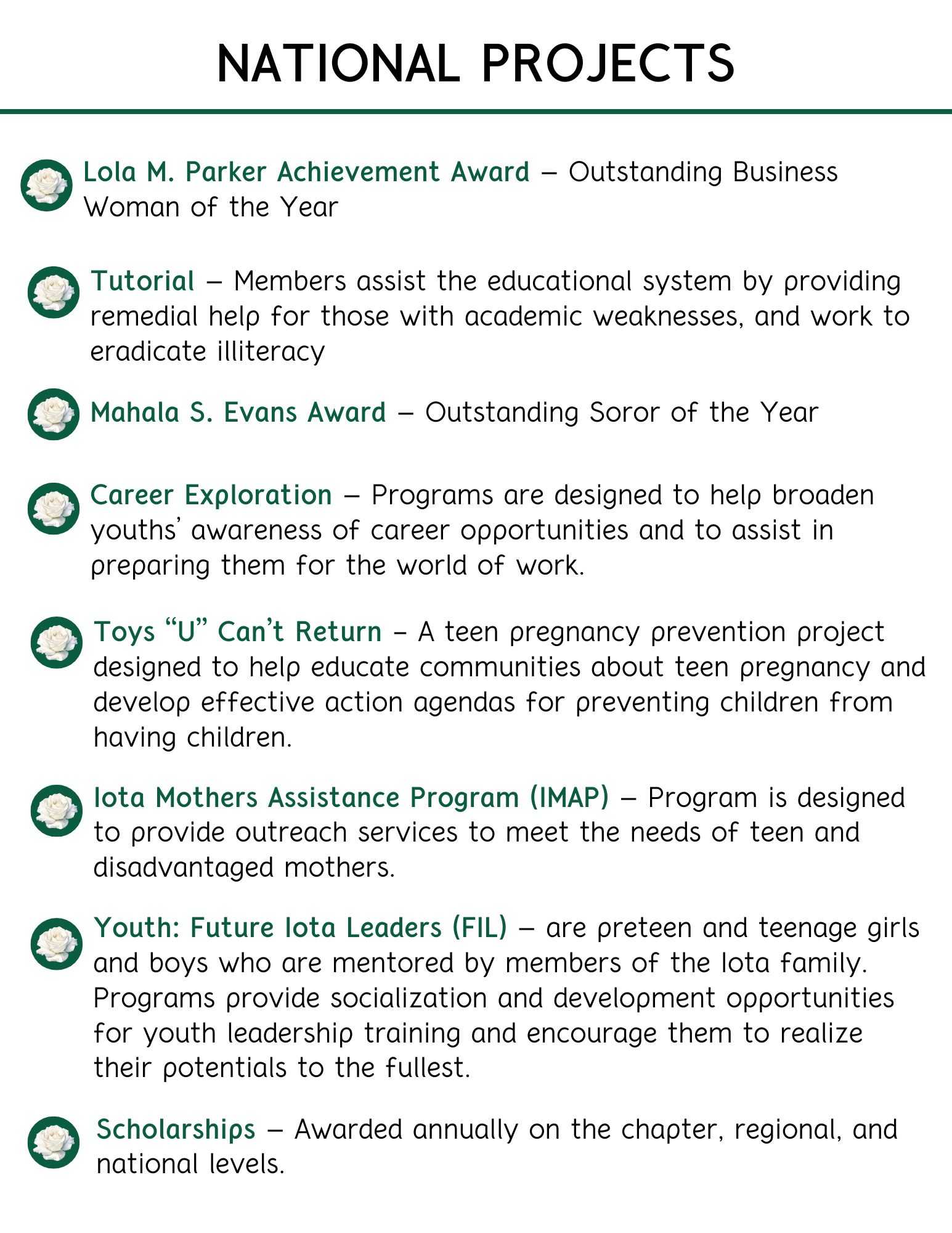 NATIONAL PROJECTS

Lola M. Parker Achievement Award – Outstanding Business Woman of the Year

Tutorial – Members assist the educational system by providing remedial help for those with academic weaknesses, and work to eradicate illiteracy

Mahala S. Evans Award – Outstanding Soror of the Year

Career Exploration – Programs are designed to help broaden youths' awareness of career opportunities and to assist in preparing them for the world of work.

Toys "U" Can't Return – A teen pregnancy prevention project designed to help educate communities about teen pregnancy and develop effective action agendas for preventing children from having children.

Iota Mothers Assistance Program (IMAP) – Program is designed to provide outreach services to meet the needs of teen and disadvantaged mothers.

Youth: Future Iota Leaders (FIL) – are preteen and teenage girls and boys who are mentored by members of the Iota family. Programs provide socialization and development opportunities for youth leadership training and encourage them to realize their potentials to the fullest.

Scholarships – Awarded annually on the chapter, regional, and national levels.